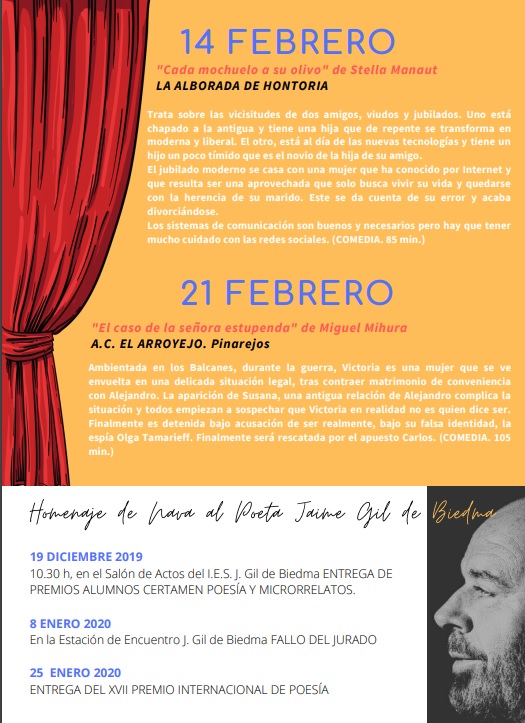 14 FEBRERO

"Cada mochuelo a su olivo" de Stella Manaut
LA ALBORADA DE HONTORIA

Trata sobre las vicisitudes de dos amigos, viudos y jubilados. Uno está chapado a la antigua y tiene una hija que de repente se transforma en moderna y liberal. El otro, está al día de las nuevas tecnologías y tiene un hijo un poco tímido que es el novio de la hija de su amigo.
El jubilado moderno se casa con una mujer que ha conocido por Internet y que resulta ser una aprovechada que solo busca vivir su vida y quedarse con la herencia de su marido. Este se da cuenta de su error y acaba divorciándose.
Los sistemas de comunicación son buenos y necesarios pero hay que tener mucho cuidado con las redes sociales. (COMEDIA. 85 min.)

21 FEBRERO

"El caso de la señora estupenda" de Miguel Mihura
A.C. EL ARROYEJO. Pinarejos

Ambientada en los Balcanes, durante la guerra, Victoria es una mujer que se ve envuelta en una delicada situación legal, tras contraer matrimonio de conveniencia con Alejandro. La aparición de Susana, una antigua relación de Alejandro complica la situación y todos empiezan a sospechar que Victoria en realidad no es quien dice ser. Finalmente es detenida bajo acusación de ser realmente, bajo su falsa identidad, la espía Olga Tamarieff. Finalmente será rescatada por el apuesto Carlos. (COMEDIA. 105 min.)

Homenaje de Nava al Poeta Jaime Gil de Biedma

19 DICIEMBRE 2019
10.30 h, en el Salón de Actos del I.E.S. J. Gil de Biedma ENTREGA DE PREMIOS ALUMNOS CERTAMEN POESÍA Y MICRORRELATOS.

8 ENERO 2020
En la Estación de Encuentro J. Gil de Biedma FALLO DEL JURADO

25 ENERO 2020
ENTREGA DEL XVII PREMIO INTERNACIONAL DE POESÍA